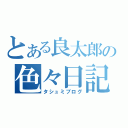 とある良太郎の
色々日記
タシュミブログ